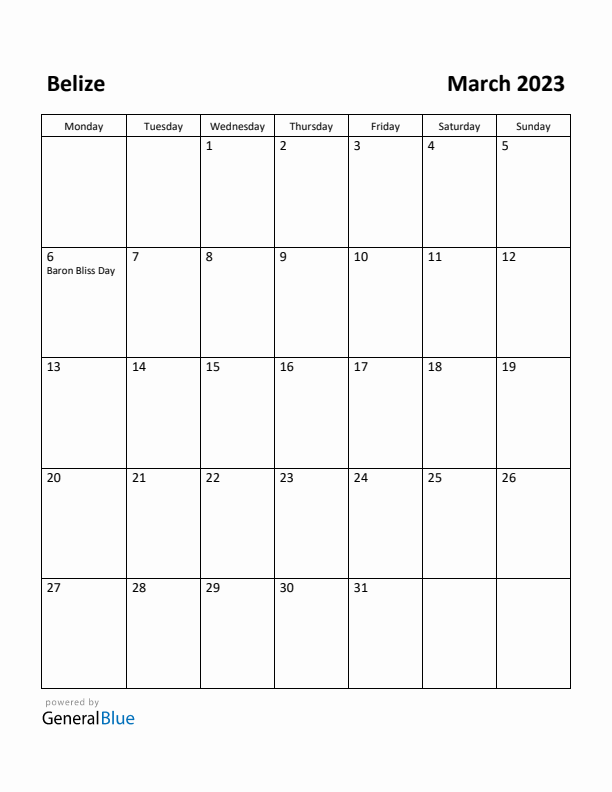 Belize

March 2023

| Monday | Tuesday | Wednesday | Thursday | Friday | Saturday | Sunday |
|---|---|---|---|---|---|---|
| | | 1 | 2 | 3 | 4 | 5 |
| 6 Baron Bliss Day | 7 | 8 | 9 | 10 | 11 | 12 |
| 13 | 14 | 15 | 16 | 17 | 18 | 19 |
| 20 | 21 | 22 | 23 | 24 | 25 | 26 |
| 27 | 28 | 29 | 30 | 31 | | |

powered by
GeneralBlue